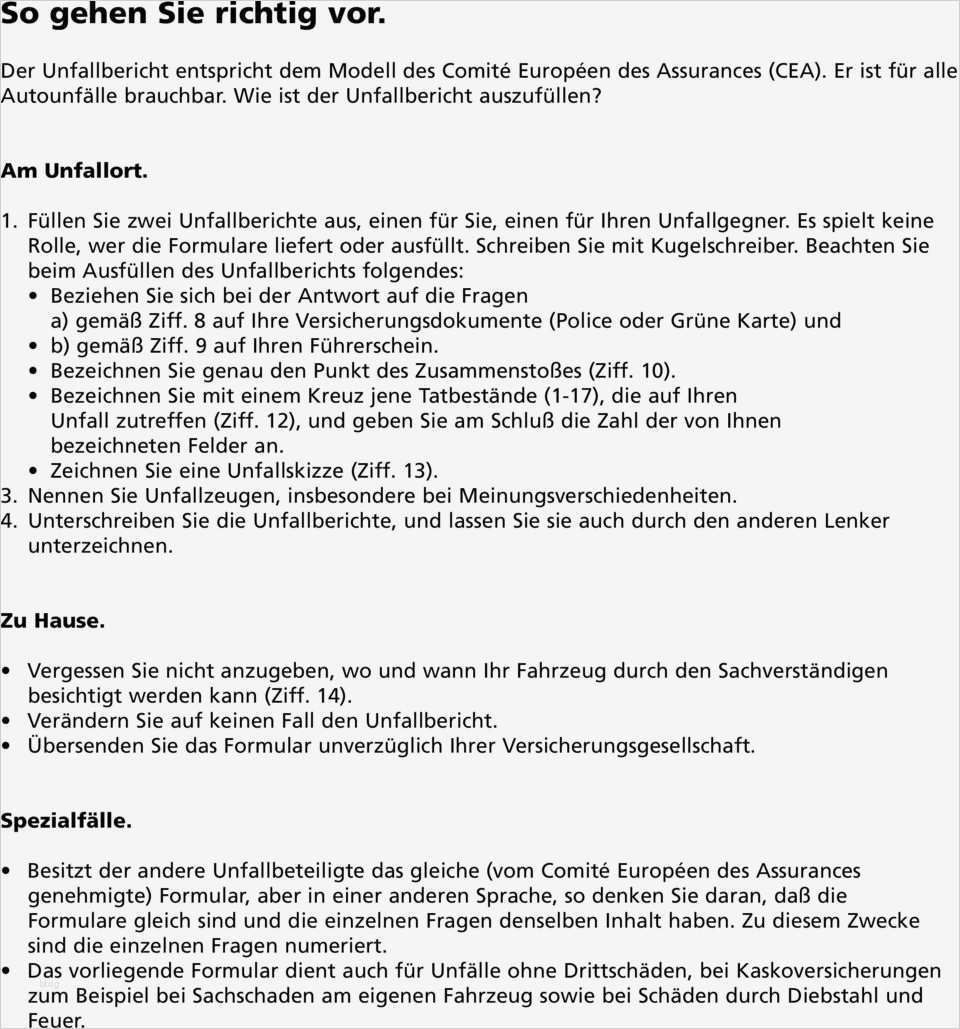 So gehen Sie richtig vor.

Der Unfallbericht entspricht dem Modell des Comité Européen des Assurances (CEA). Er ist für alle Autounfälle brauchbar. Wie ist der Unfallbericht auszufüllen?

Am Unfallort.

1. Füllen Sie zwei Unfallberichte aus, einen für Sie, einen für Ihren Unfallgegner. Es spielt keine Rolle, wer die Formulare liefert oder ausfüllt. Schreiben Sie mit Kugelschreiber. Beachten Sie beim Ausfüllen des Unfallberichts folgendes:
• Beziehen Sie sich bei der Antwort auf die Fragen
a) gemäß Ziff. 8 auf Ihre Versicherungsdokumente (Police oder Grüne Karte) und
• b) gemäß Ziff. 9 auf Ihren Führerschein.
• Bezeichnen Sie genau den Punkt des Zusammenstoßes (Ziff. 10).
• Bezeichnen Sie mit einem Kreuz jene Tatbestände (1-17), die auf Ihren Unfall zutreffen (Ziff. 12), und geben Sie am Schluß die Zahl der von Ihnen bezeichneten Felder an.
• Zeichnen Sie eine Unfallskizze (Ziff. 13).
3. Nennen Sie Unfallzeugen, insbesondere bei Meinungsverschiedenheiten.
4. Unterschreiben Sie die Unfallberichte, und lassen Sie sie auch durch den anderen Lenker unterzeichnen.

Zu Hause.

• Vergessen Sie nicht anzugeben, wo und wann Ihr Fahrzeug durch den Sachverständigen besichtigt werden kann (Ziff. 14).
• Verändern Sie auf keinen Fall den Unfallbericht.
• Übersenden Sie das Formular unverzüglich Ihrer Versicherungsgesellschaft.

Spezialfälle.

• Besitzt der andere Unfallbeteiligte das gleiche (vom Comité Européen des Assurances genehmigte) Formular, aber in einer anderen Sprache, so denken Sie daran, daß die Formulare gleich sind und die einzelnen Fragen denselben Inhalt haben. Zu diesem Zwecke sind die einzelnen Fragen numeriert.
• Das vorliegende Formular dient auch für Unfälle ohne Drittschäden, bei Kaskoversicherungen zum Beispiel bei Sachschaden am eigenen Fahrzeug sowie bei Schäden durch Diebstahl und Feuer.